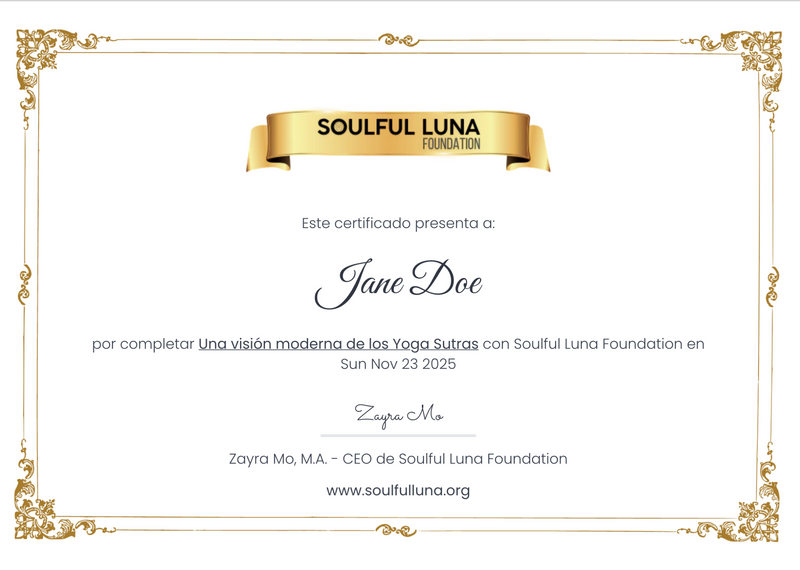 SOULFUL LUNA
FOUNDATION

Este certificado presenta a:

Jane Doe

por completar Una visión moderna de los Yoga Sutras con Soulful Luna Foundation en Sun Nov 23 2025

Zayra Mo

Zayra Mo, M.A. - CEO de Soulful Luna Foundation

www.soulfulluna.org